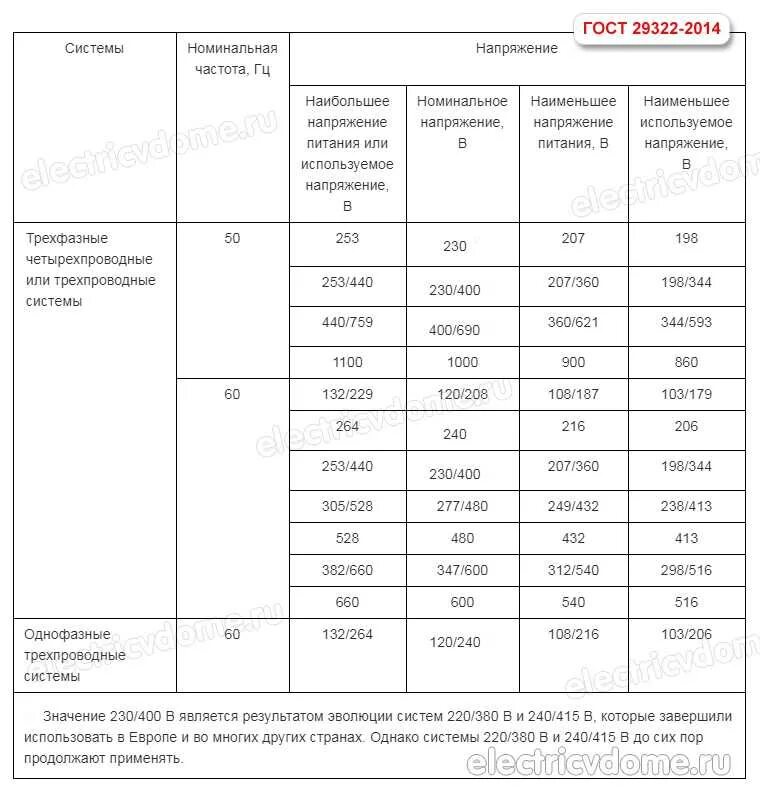 ГОСТ 29322-2014

| Системы | Номинальная частота, Гц | Напряжение | | | |
|---|---|---|---|---|---|
| | | Наибольшее напряжение питания или используемое напряжение, В | Номинальное напряжение, В | Наименьшее напряжение питания, В | Наименьшее используемое напряжение, В |
| Трехфазные четырехпроводные или трехпроводные системы | 50 | 253 | 230 | 207 | 198 |
| | | 253/440 | 230/400 | 207/360 | 198/344 |
| | | 440/759 | 400/690 | 360/621 | 344/593 |
| | | 1100 | 1000 | 900 | 860 |
| | 60 | 132/229 | 120/208 | 108/187 | 103/179 |
| | | 264 | 240 | 216 | 206 |
| | | 253/440 | 230/400 | 207/360 | 198/344 |
| | | 305/528 | 277/480 | 249/432 | 238/413 |
| | | 528 | 480 | 432 | 413 |
| | | 382/660 | 347/600 | 312/540 | 298/516 |
| | | 660 | 600 | 540 | 516 |
| Однофазные трехпроводные системы | 60 | 132/264 | 120/240 | 108/216 | 103/206 |

Значение 230/400 В является результатом эволюции систем 220/380 В и 240/415 В, которые завершили использовать в Европе и во многих других странах. Однако системы 220/380 В и 240/415 В до сих пор продолжают применять.

electricvdome.ru